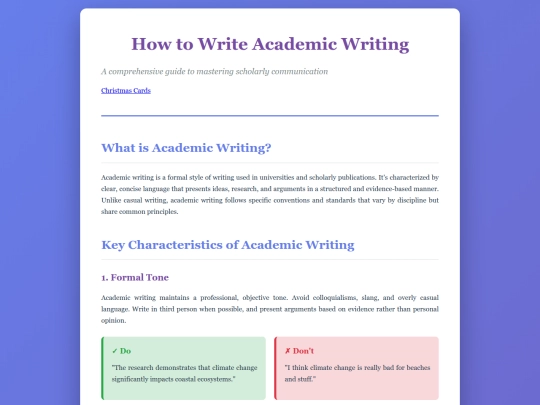 How to Write Academic Writing

A comprehensive guide to mastering scholarly communication

Christmas Cards

What is Academic Writing?

Academic writing is a formal style of writing used in universities and scholarly publications. It's characterized by clear, concise language that presents ideas, research, and arguments in a structured and evidence-based manner. Unlike casual writing, academic writing follows specific conventions and standards that vary by discipline but share common principles.

Key Characteristics of Academic Writing

1. Formal Tone

Academic writing maintains a professional, objective tone. Avoid colloquialisms, slang, and overly casual language. Write in third person when possible, and present arguments based on evidence rather than personal opinion.

✓ Do

"The research demonstrates that climate change significantly impacts coastal ecosystems."

✗ Don't

"I think climate change is really bad for beaches and stuff."